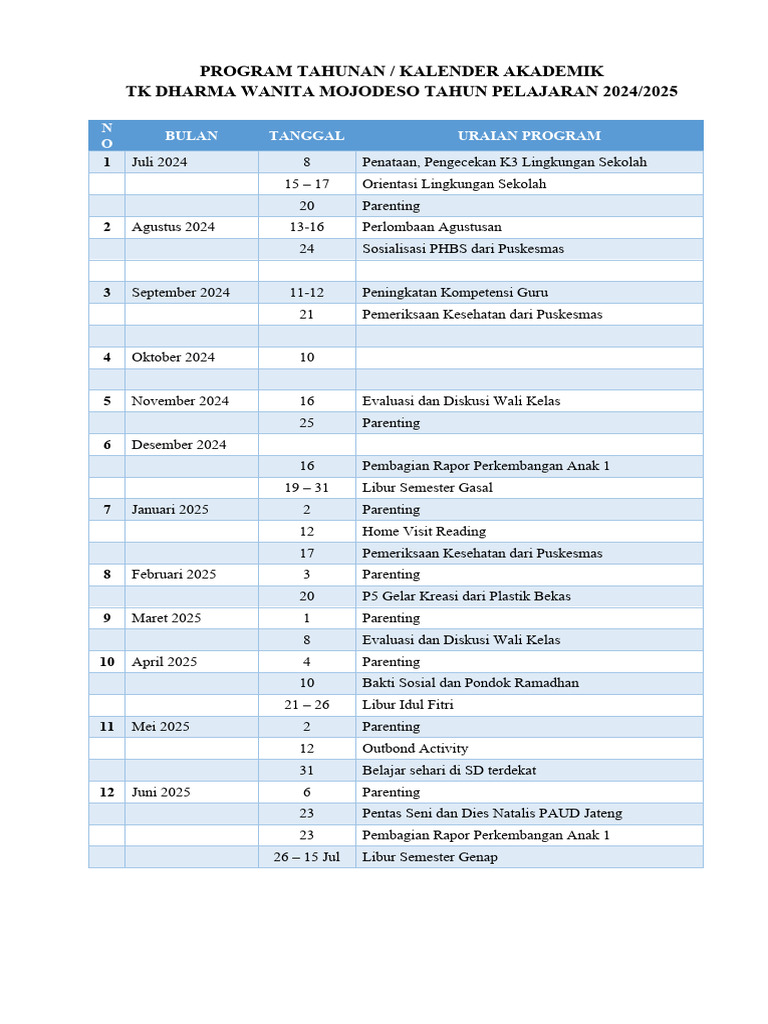 PROGRAM TAHUNAN / KALENDER AKADEMIK
TK DHARMA WANITA MOJODESO TAHUN PELAJARAN 2024/2025

| NO | BULAN | TANGGAL | URAIAN PROGRAM |
|---|---|---|---|
| 1 | Juli 2024 | 8 | Penataan, Pengecekan K3 Lingkungan Sekolah |
| | | 15 – 17 | Orientasi Lingkungan Sekolah |
| | | 20 | Parenting |
| 2 | Agustus 2024 | 13-16 | Perlombaan Agustusan |
| | | 24 | Sosialisasi PHBS dari Puskesmas |
| | | | |
| 3 | September 2024 | 11-12 | Peningkatan Kompetensi Guru |
| | | 21 | Pemeriksaan Kesehatan dari Puskesmas |
| | | | |
| 4 | Oktober 2024 | 10 | |
| | | | |
| 5 | November 2024 | 16 | Evaluasi dan Diskusi Wali Kelas |
| | | 25 | Parenting |
| 6 | Desember 2024 | | |
| | | 16 | Pembagian Rapor Perkembangan Anak 1 |
| | | 19 – 31 | Libur Semester Gasal |
| 7 | Januari 2025 | 2 | Parenting |
| | | 12 | Home Visit Reading |
| | | 17 | Pemeriksaan Kesehatan dari Puskesmas |
| 8 | Februari 2025 | 3 | Parenting |
| | | 20 | P5 Gelar Kreasi dari Plastik Bekas |
| 9 | Maret 2025 | 1 | Parenting |
| | | 8 | Evaluasi dan Diskusi Wali Kelas |
| 10 | April 2025 | 4 | Parenting |
| | | 10 | Bakti Sosial dan Pondok Ramadhan |
| | | 21 – 26 | Libur Idul Fitri |
| 11 | Mei 2025 | 2 | Parenting |
| | | 12 | Outbond Activity |
| | | 31 | Belajar sehari di SD terdekat |
| 12 | Juni 2025 | 6 | Parenting |
| | | 23 | Pentas Seni dan Dies Natalis PAUD Jateng |
| | | 23 | Pembagian Rapor Perkembangan Anak 1 |
| | | 26 – 15 Jul | Libur Semester Genap |